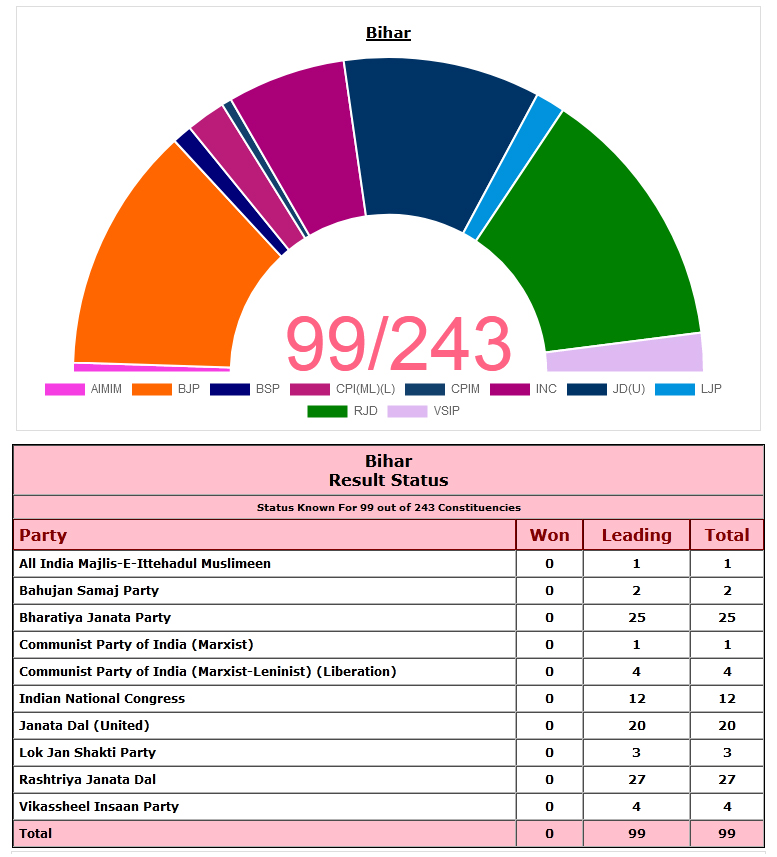 Bihar

99/243

AIMIM BJP BSP CPI(ML)(L) CPIM INC JD(U) LJP RJD VSIP

Bihar
Result Status

Status Known For 99 out of 243 Constituencies

| Party | Won | Leading | Total |
|---|---|---|---|
| All India Majlis-E-Ittehadul Muslimeen | 0 | 1 | 1 |
| Bahujan Samaj Party | 0 | 2 | 2 |
| Bharatiya Janata Party | 0 | 25 | 25 |
| Communist Party of India (Marxist) | 0 | 1 | 1 |
| Communist Party of India (Marxist-Leninist) (Liberation) | 0 | 4 | 4 |
| Indian National Congress | 0 | 12 | 12 |
| Janata Dal (United) | 0 | 20 | 20 |
| Lok Jan Shakti Party | 0 | 3 | 3 |
| Rashtriya Janata Dal | 0 | 27 | 27 |
| Vikassheel Insaan Party | 0 | 4 | 4 |
| Total | 0 | 99 | 99 |